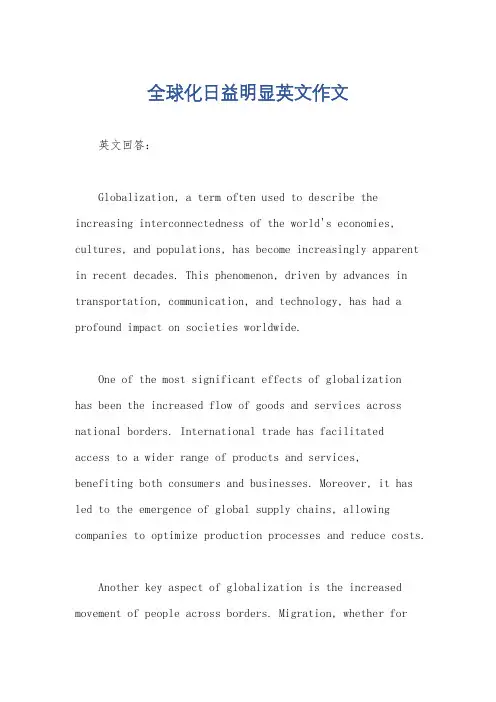 全球化日益明显英文作文

英文回答：

Globalization, a term often used to describe the increasing interconnectedness of the world's economies, cultures, and populations, has become increasingly apparent in recent decades. This phenomenon, driven by advances in transportation, communication, and technology, has had a profound impact on societies worldwide.

One of the most significant effects of globalization has been the increased flow of goods and services across national borders. International trade has facilitated access to a wider range of products and services, benefiting both consumers and businesses. Moreover, it has led to the emergence of global supply chains, allowing companies to optimize production processes and reduce costs.

Another key aspect of globalization is the increased movement of people across borders. Migration, whether for